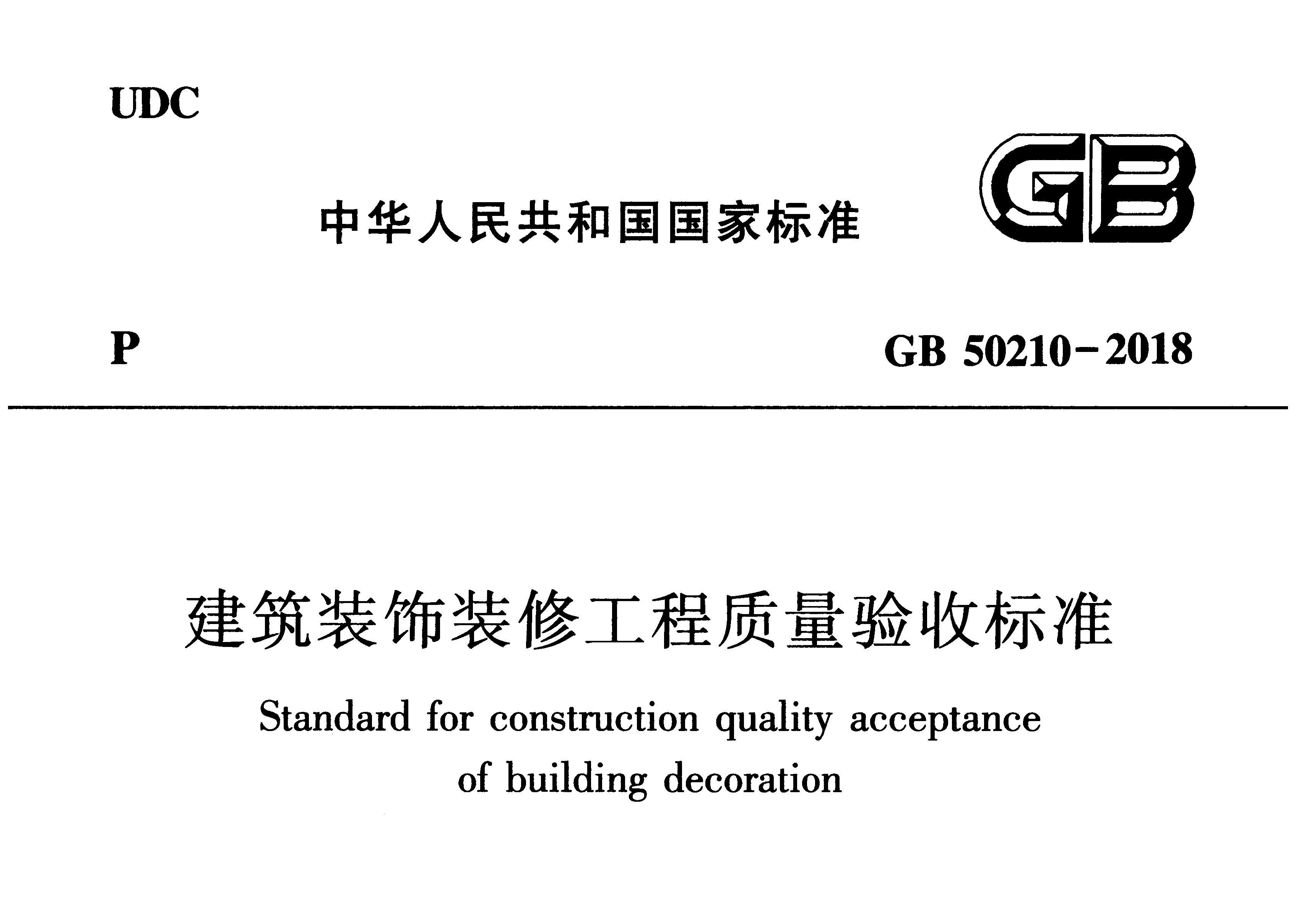 UDC

中华人民共和国国家标准

GB

P

GB 50210－2018

建筑装饰装修工程质量验收标准

Standard for construction quality acceptance of building decoration